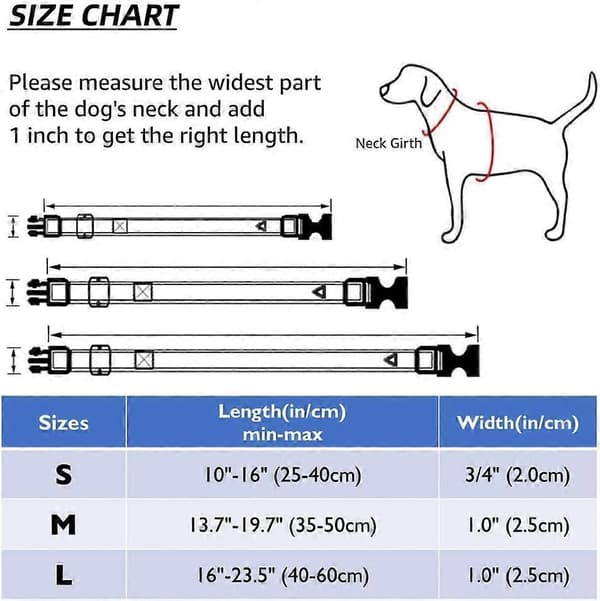 SIZE CHART

Please measure the widest part of the dog's neck and add 1 inch to get the right length.

Neck Girth

| Sizes | Length(in/cm) min-max | Width(in/cm) |
|---|---|---|
| S | 10"-16" (25-40cm) | 3/4" (2.0cm) |
| M | 13.7"-19.7" (35-50cm) | 1.0" (2.5cm) |
| L | 16"-23.5" (40-60cm) | 1.0" (2.5cm) |